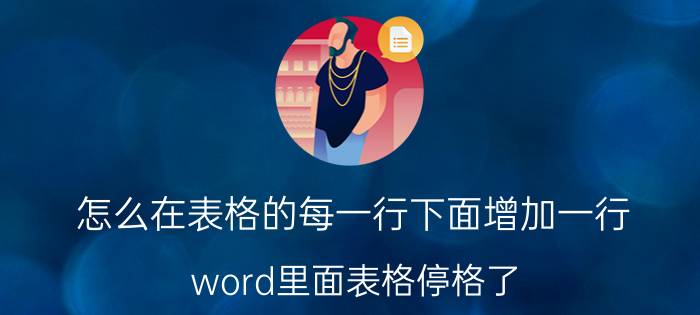 怎么在表格的每一行下面增加一行

word里面表格停格了